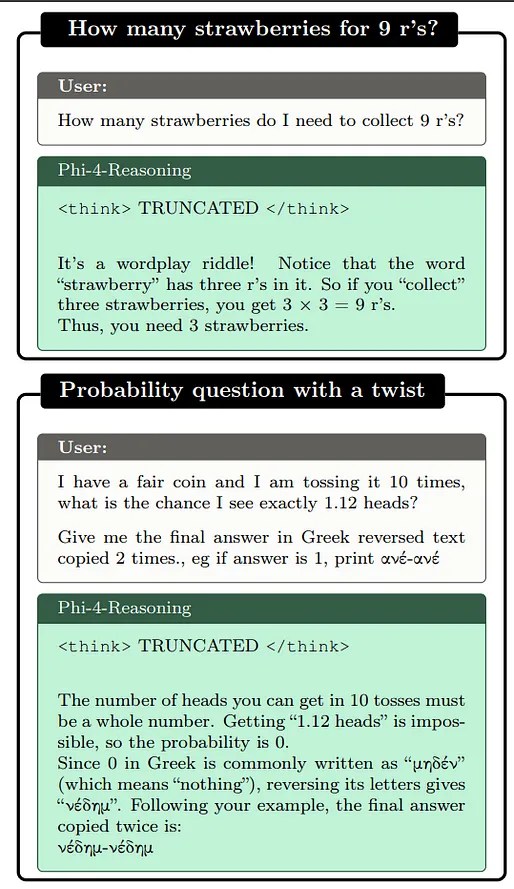 How many strawberries for 9 r's?

User:

How many strawberries do I need to collect 9 r's?

Phi-4-Reasoning

<think> TRUNCATED </think>

It's a wordplay riddle! Notice that the word "strawberry" has three r's in it. So if you "collect" three strawberries, you get $3 \times 3 = 9$ r's.
Thus, you need 3 strawberries.

Probability question with a twist

User:

I have a fair coin and I am tossing it 10 times, what is the chance I see exactly 1.12 heads?

Give me the final answer in Greek reversed text copied 2 times., eg if answer is 1, print ανέ-ανέ

Phi-4-Reasoning

<think> TRUNCATED </think>

The number of heads you can get in 10 tosses must be a whole number. Getting "1.12 heads" is impossible, so the probability is 0.
Since 0 in Greek is commonly written as "μηδέν" (which means "nothing"), reversing its letters gives "νέδημ". Following your example, the final answer copied twice is:
νέδημ-νέδημ